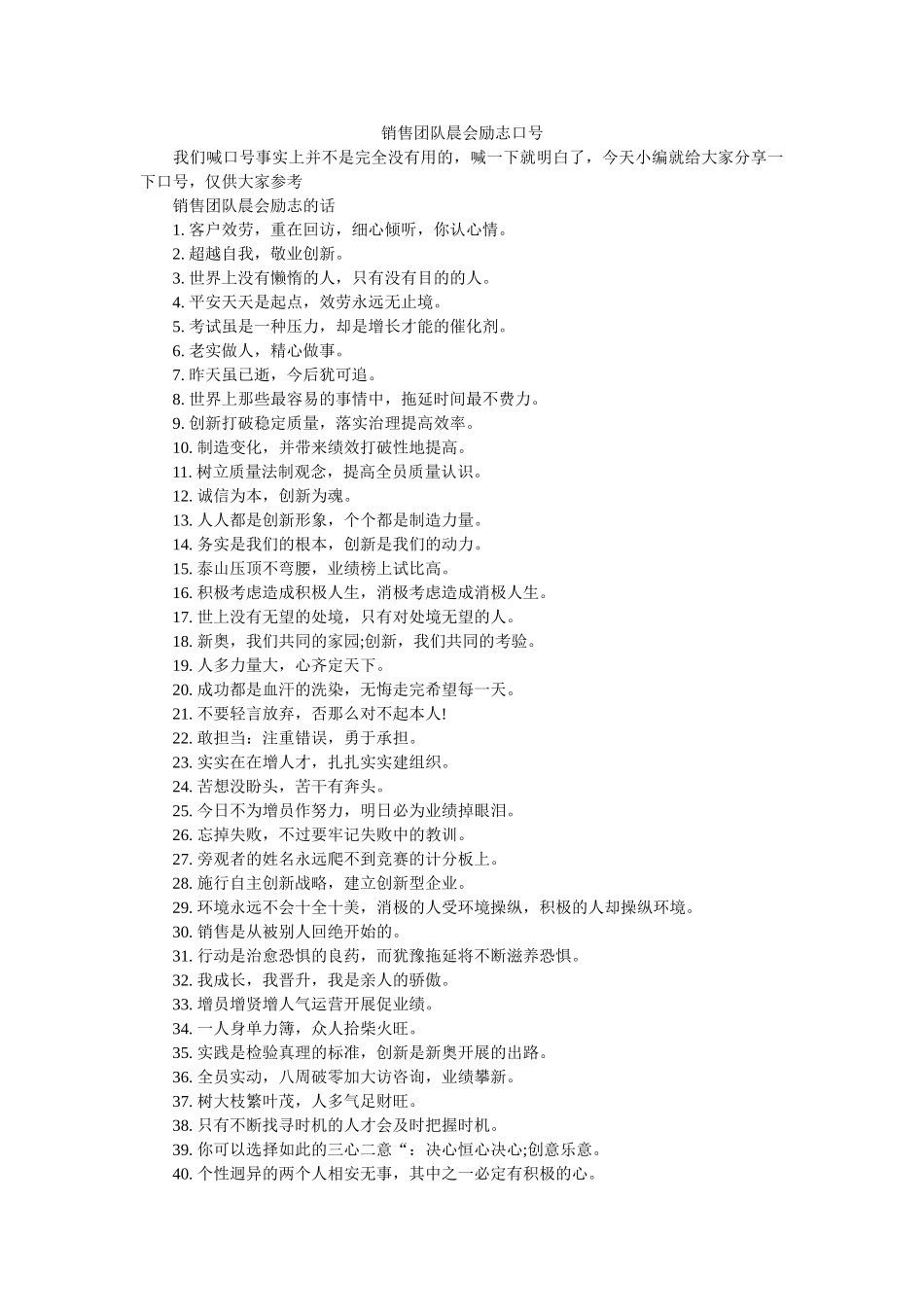 销售团队晨会励志口号

我们喊口号事实上并不是完全没有用的，喊一下就明白了，今天小编就给大家分享一下口号，仅供大家参考

销售团队晨会励志的话

1. 客户效劳，重在回访，细心倾听，你认心情。
2. 超越自我，敬业创新。
3. 世界上没有懒惰的人，只有没有目的的人。
4. 平安天天是起点，效劳永远无止境。
5. 考试虽是一种压力，却是增长才能的催化剂。
6. 老实做人，精心做事。
7. 昨天虽已逝，今后犹可追。
8. 世界上那些最容易的事情中，拖延时间最不费力。
9. 创新打破稳定质量，落实治理提高效率。
10. 制造变化，并带来绩效打破性地提高。
11. 树立质量法制观念，提高全员质量认识。
12. 诚信为本，创新为魂。
13. 人人都是创新形象，个个都是制造力量。
14. 务实是我们的根本，创新是我们的动力。
15. 泰山压顶不弯腰，业绩榜上试比高。
16. 积极考虑造成积极人生，消极考虑造成消极人生。
17. 世上没有无望的处境，只有对处境无望的人。
18. 新奥，我们共同的家园;创新，我们共同的考验。
19. 人多力量大，心齐定天下。
20. 成功都是血汗的洗染，无悔走完希望每一天。
21. 不要轻言放弃，否那么对不起本人!
22. 敢担当：注重错误，勇于承担。
23. 实实在在增人才，扎扎实实建组织。
24. 苦想没盼头，苦干有奔头。
25. 今日不为增员作努力，明日必为业绩掉眼泪。
26. 忘掉失败，不过要牢记失败中的教训。
27. 旁观者的姓名永远爬不到竞赛的计分板上。
28. 施行自主创新战略，建立创新型企业。
29. 环境永远不会十全十美，消极的人受环境操纵，积极的人却操纵环境。
30. 销售是从被别人回绝开始的。
31. 行动是治愈恐惧的良药，而犹豫拖延将不断滋养恐惧。
32. 我成长，我晋升，我是亲人的骄傲。
33. 增员增贤增人气运营开展促业绩。
34. 一人身单力簿，众人拾柴火旺。
35. 实践是检验真理的标准，创新是新奥开展的出路。
36. 全员实动，八周破零加大访咨询，业绩攀新。
37. 树大枝繁叶茂，人多气足财旺。
38. 只有不断找寻时机的人才会及时把握时机。
39. 你可以选择如此的三心二意“：决心恒心决心;创意乐意。
40. 个性迥异的两个人相安无事，其中之一必定有积极的心。